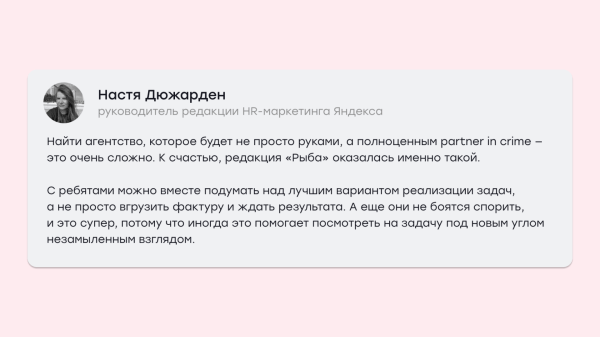 Настя Дюжарден
руководитель редакции HR-маркетинга Яндекса

Найти агентство, которое будет не просто руками, а полноценным partner in crime – это очень сложно. К счастью, редакция «Рыба» оказалась именно такой.

С ребятами можно вместе подумать над лучшим вариантом реализации задач, а не просто вгрузить фактуру и ждать результата. А еще они не боятся спорить, и это супер, потому что иногда это помогает посмотреть на задачу под новым углом незамыленным взглядом.